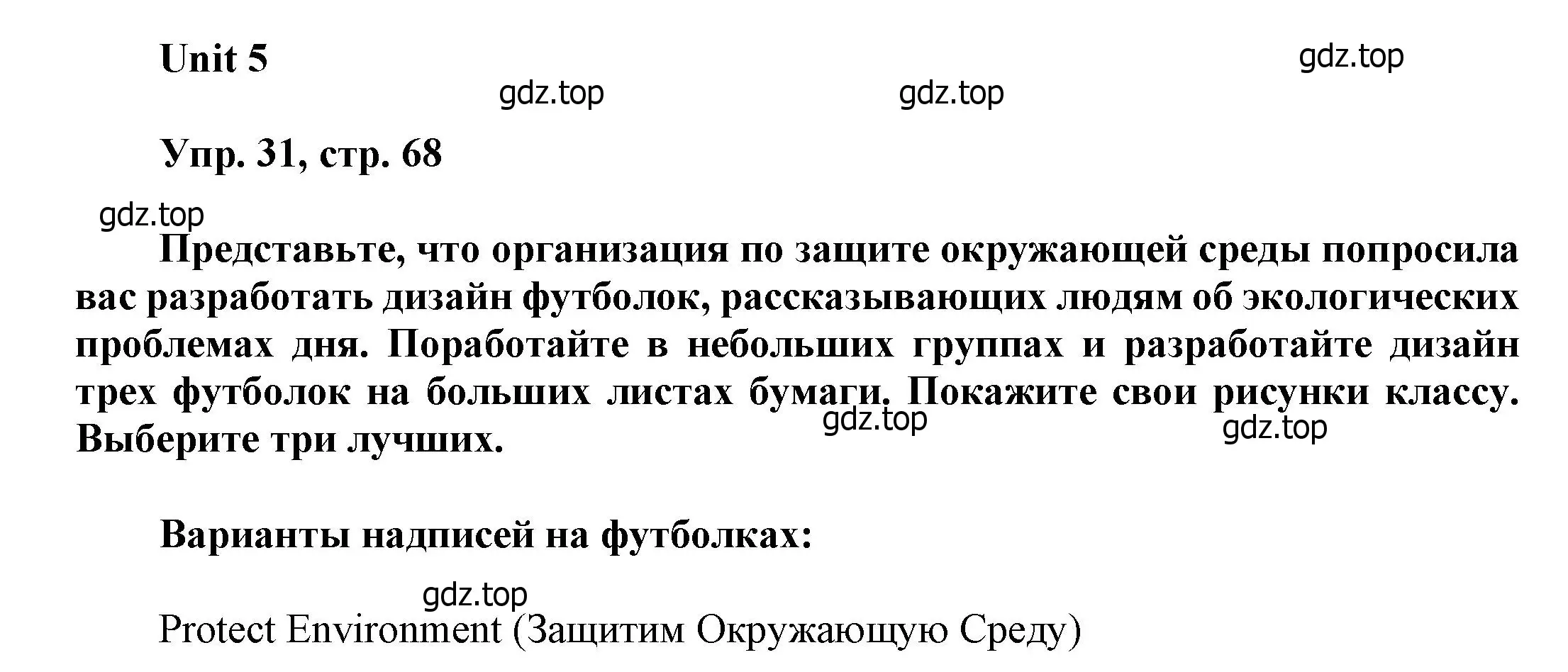 Unit 5

gdz.top

gdz.top gdz.top

Упр. 31, стр. 68

gdz.top

Представьте, что организация по защите окружающей среды попросила вас разработать дизайн футболок, рассказывающих людям об экологических проблемах дня. Поработайте в небольших группах и разработайте дизайн трех футболок на больших листах бумаги. Покажите свои рисунки классу. Выберите три лучших.

gdz.top gdz.top

Варианты надписей на футболках:

gdz.top

Protect Environment (Защитим Окружающую Среду)